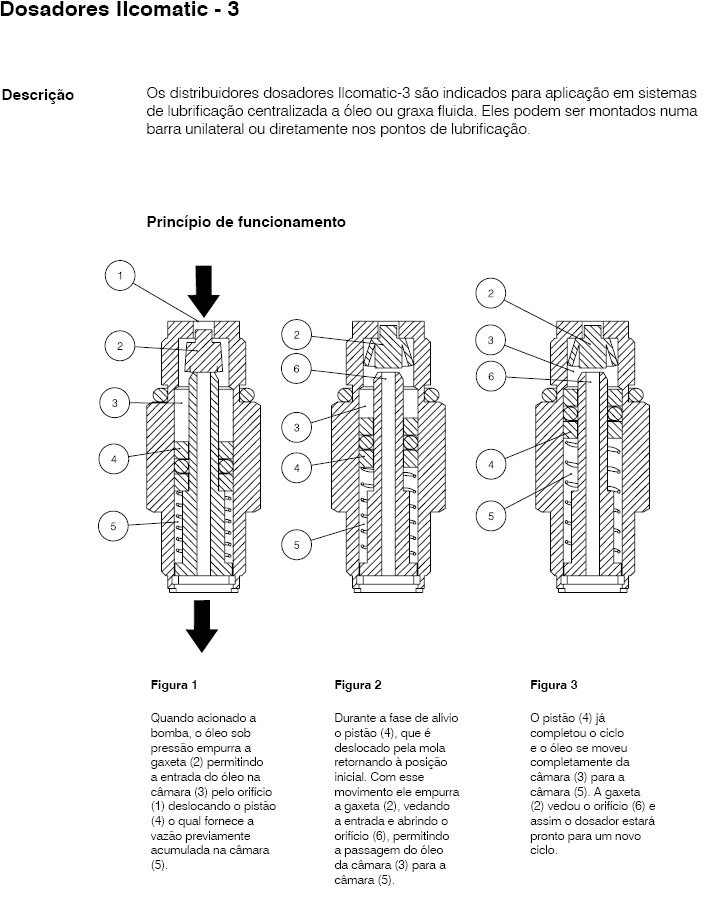 Dosadores Ilcomatic - 3

Descrição

Os distribuidores dosadores Ilcomatic-3 são indicados para aplicação em sistemas de lubrificação centralizada a óleo ou graxa fluida. Eles podem ser montados numa barra unilateral ou diretamente nos pontos de lubrificação.

Princípio de funcionamento

1
2
3
4
5

2
6
3
4
5

2
3
6
4
5

Figura 1

Quando acionado a bomba, o óleo sob pressão empurra a gaxeta (2) permitindo a entrada do óleo na câmara (3) pelo orifício (1) deslocando o pistão (4) o qual fornece a vazão previamente acumulada na câmara (5).

Figura 2

Durante a fase de alívio o pistão (4), que é deslocado pela mola retornando à posição inicial. Com esse movimento ele empurra a gaxeta (2), vedando a entrada e abrindo o orifício (6), permitindo a passagem do óleo da câmara (3) para a câmara (5).

Figura 3

O pistão (4) já completou o ciclo e o óleo se moveu completamente da câmara (3) para a câmara (5). A gaxeta (2) vedou o orifício (6) e assim o dosador estará pronto para um novo ciclo.